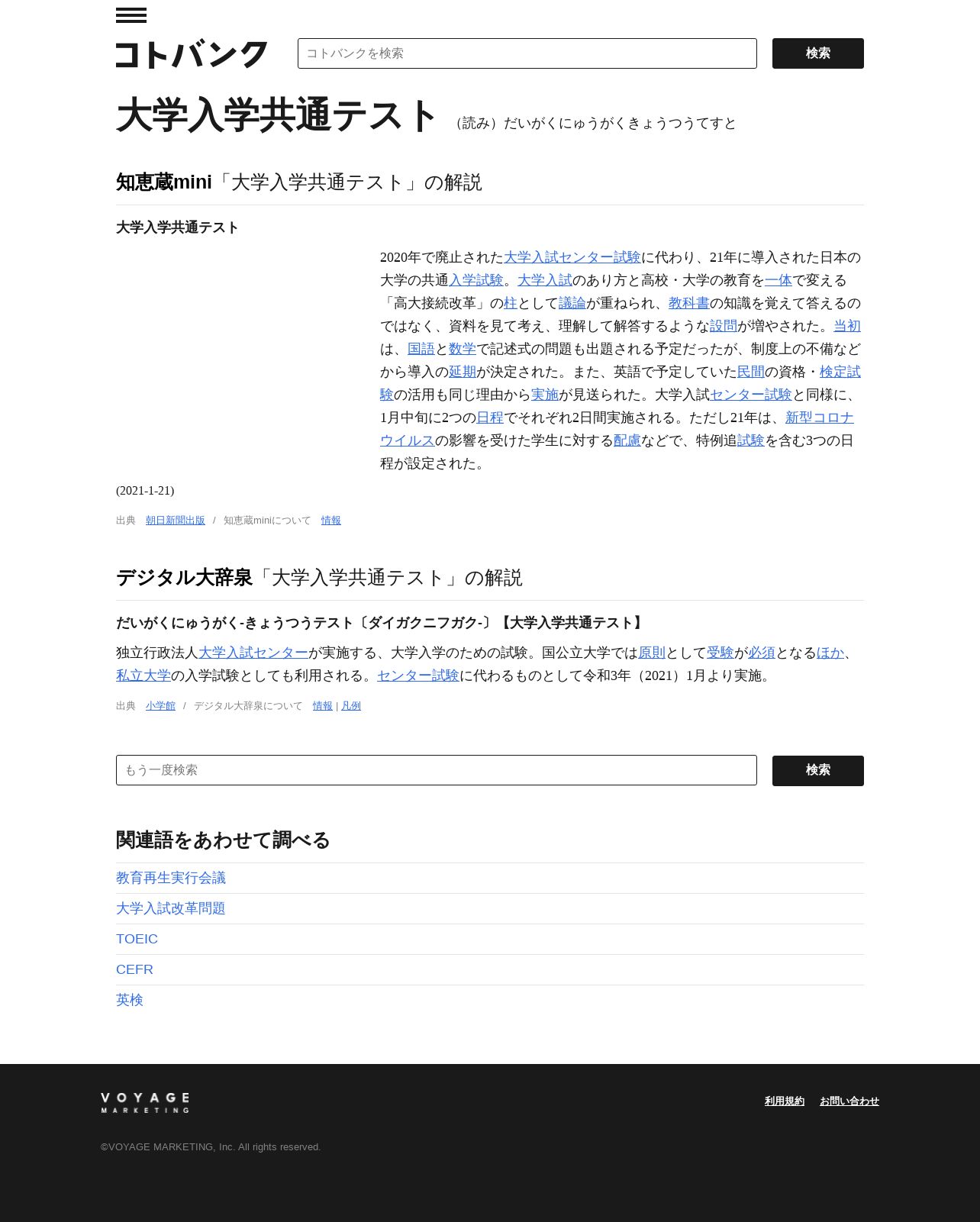 コトバンク

コトバンクを検索

検索

大学入学共通テスト （読み）だいがくにゅうがくきょうつうてすと

知恵蔵mini「大学入学共通テスト」の解説

大学入学共通テスト

2020年で廃止された大学入試センター試験に代わり、21年に導入された日本の大学の共通入学試験。大学入試のあり方と高校・大学の教育を一体で変える「高大接続改革」の柱として議論が重ねられ、教科書の知識を覚えて答えるのではなく、資料を見て考え、理解して解答するような設問が増やされた。当初は、国語と数学で記述式の問題も出題される予定だったが、制度上の不備などから導入の延期が決定された。また、英語で予定していた民間の資格・検定試験の活用も同じ理由から実施が見送られた。大学入試センター試験と同様に、1月中旬に2つの日程でそれぞれ2日間実施される。ただし21年は、新型コロナウイルスの影響を受けた学生に対する配慮などで、特例追試験を含む3つの日程が設定された。

(2021-1-21)

出典 朝日新聞出版 / 知恵蔵miniについて 情報

デジタル大辞泉「大学入学共通テスト」の解説

だいがくにゅうがく-きょうつうテスト〔ダイガクニフガク-〕【大学入学共通テスト】

独立行政法人大学入試センターが実施する、大学入学のための試験。国公立大学では原則として受験が必須となるほか、私立大学の入学試験としても利用される。センター試験に代わるものとして令和3年（2021）1月より実施。

出典 小学館 / デジタル大辞泉について 情報 | 凡例

もう一度検索

検索

関連語をあわせて調べる

教育再生実行会議

大学入試改革問題

TOEIC

CEFR

英検

VOYAGE MARKETING

利用規約 お問い合わせ

©VOYAGE MARKETING, Inc. All rights reserved.